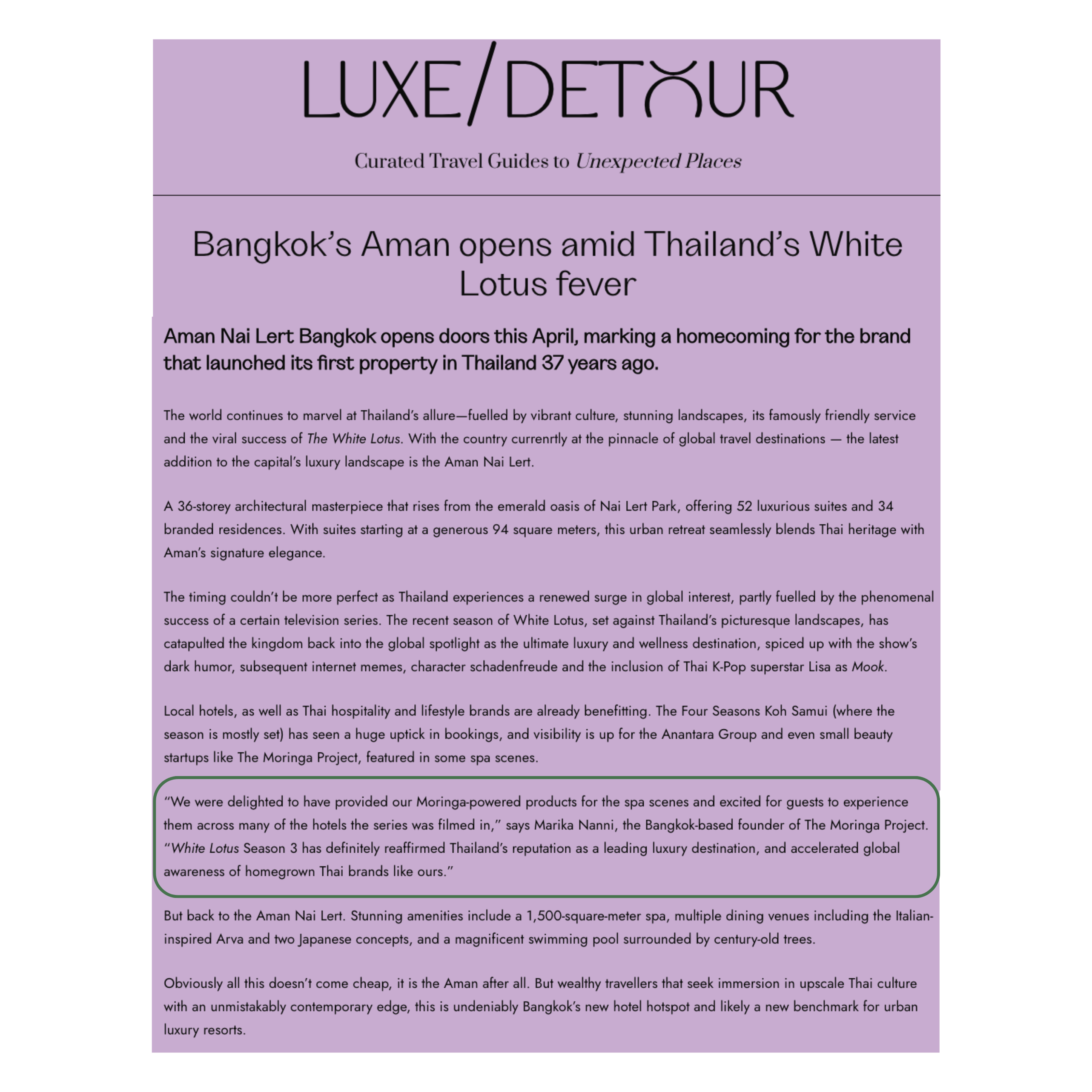 LUXE/DETOUR

Curated Travel Guides to Unexpected Places

Bangkok's Aman opens amid Thailand's White Lotus fever

Aman Nai Lert Bangkok opens doors this April, marking a homecoming for the brand that launched its first property in Thailand 37 years ago.

The world continues to marvel at Thailand's allure—fuelled by vibrant culture, stunning landscapes, its famously friendly service and the viral success of The White Lotus. With the country currenrtly at the pinnacle of global travel destinations — the latest addition to the capital's luxury landscape is the Aman Nai Lert.

A 36-storey architectural masterpiece that rises from the emerald oasis of Nai Lert Park, offering 52 luxurious suites and 34 branded residences. With suites starting at a generous 94 square meters, this urban retreat seamlessly blends Thai heritage with Aman's signature elegance.

The timing couldn't be more perfect as Thailand experiences a renewed surge in global interest, partly fuelled by the phenomenal success of a certain television series. The recent season of White Lotus, set against Thailand's picturesque landscapes, has catapulted the kingdom back into the global spotlight as the ultimate luxury and wellness destination, spiced up with the show's dark humor, subsequent internet memes, character schadenfreude and the inclusion of Thai K-Pop superstar Lisa as Mook.

Local hotels, as well as Thai hospitality and lifestyle brands are already benefitting. The Four Seasons Koh Samui (where the season is mostly set) has seen a huge uptick in bookings, and visibility is up for the Anantara Group and even small beauty startups like The Moringa Project, featured in some spa scenes.

"We were delighted to have provided our Moringa-powered products for the spa scenes and excited for guests to experience them across many of the hotels the series was filmed in," says Marika Nanni, the Bangkok-based founder of The Moringa Project. "White Lotus Season 3 has definitely reaffirmed Thailand's reputation as a leading luxury destination, and accelerated global awareness of homegrown Thai brands like ours."

But back to the Aman Nai Lert. Stunning amenities include a 1,500-square-meter spa, multiple dining venues including the Italian-inspired Arva and two Japanese concepts, and a magnificent swimming pool surrounded by century-old trees.

Obviously all this doesn't come cheap, it is the Aman after all. But wealthy travellers that seek immersion in upscale Thai culture with an unmistakably contemporary edge, this is undeniably Bangkok's new hotel hotspot and likely a new benchmark for urban luxury resorts.